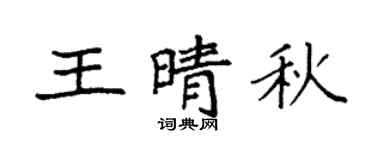 王晴秋

词典网